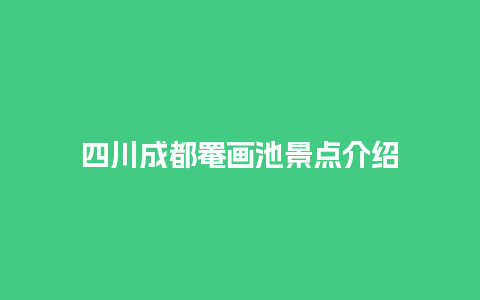 四川成都罨画池景点介绍